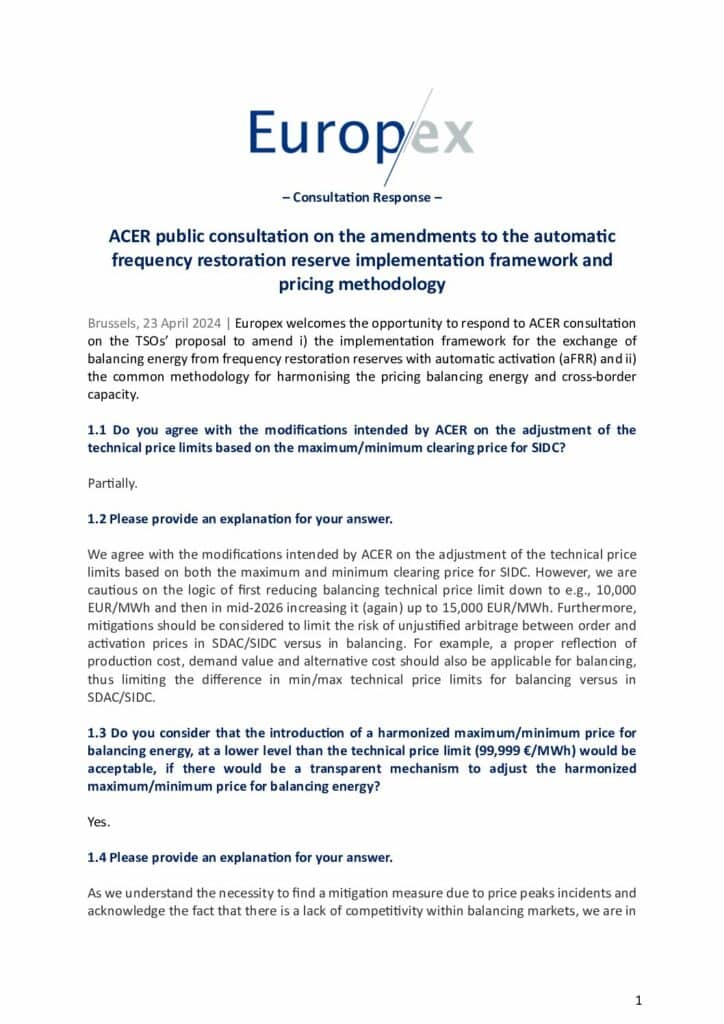 Europex

– Consultation Response –

ACER public consultation on the amendments to the automatic frequency restoration reserve implementation framework and pricing methodology

Brussels, 23 April 2024 | Europex welcomes the opportunity to respond to ACER consultation on the TSOs' proposal to amend i) the implementation framework for the exchange of balancing energy from frequency restoration reserves with automatic activation (aFRR) and ii) the common methodology for harmonising the pricing balancing energy and cross-border capacity.

1.1 Do you agree with the modifications intended by ACER on the adjustment of the technical price limits based on the maximum/minimum clearing price for SIDC?

Partially.

1.2 Please provide an explanation for your answer.

We agree with the modifications intended by ACER on the adjustment of the technical price limits based on both the maximum and minimum clearing price for SIDC. However, we are cautious on the logic of first reducing balancing technical price limit down to e.g., 10,000 EUR/MWh and then in mid-2026 increasing it (again) up to 15,000 EUR/MWh. Furthermore, mitigations should be considered to limit the risk of unjustified arbitrage between order and activation prices in SDAC/SIDC versus in balancing. For example, a proper reflection of production cost, demand value and alternative cost should also be applicable for balancing, thus limiting the difference in min/max technical price limits for balancing versus in SDAC/SIDC.

1.3 Do you consider that the introduction of a harmonized maximum/minimum price for balancing energy, at a lower level than the technical price limit (99,999 €/MWh) would be acceptable, if there would be a transparent mechanism to adjust the harmonized maximum/minimum price for balancing energy?

Yes.

1.4 Please provide an explanation for your answer.

As we understand the necessity to find a mitigation measure due to price peaks incidents and acknowledge the fact that there is a lack of competitivity within balancing markets, we are in

1